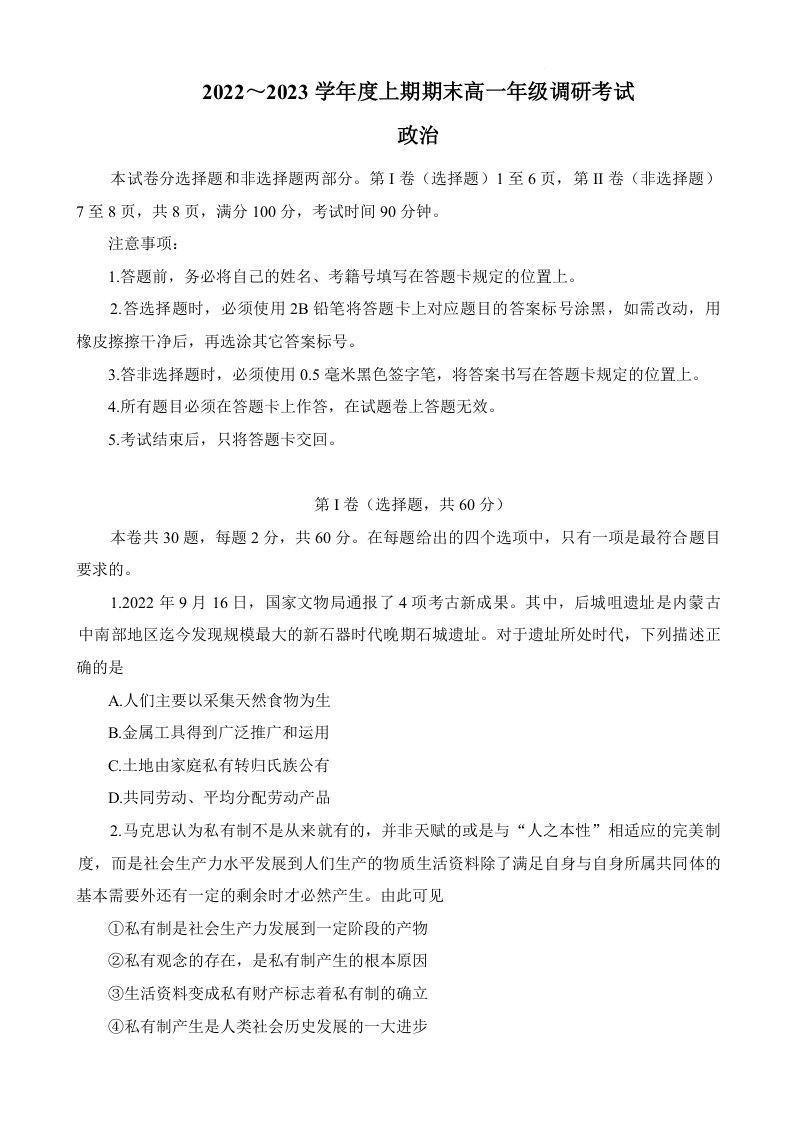 2022～2023 学年度上期期末高一年级调研考试

政治

本试卷分选择题和非选择题两部分。第 I 卷（选择题）1 至 6 页，第 II 卷（非选择题）7 至 8 页，共 8 页，满分 100 分，考试时间 90 分钟。

注意事项：

1.答题前，务必将自己的姓名、考籍号填写在答题卡规定的位置上。

2.答选择题时，必须使用 2B 铅笔将答题卡上对应题目的答案标号涂黑，如需改动，用橡皮擦擦干净后，再选涂其它答案标号。

3.答非选择题时，必须使用 0.5 毫米黑色签字笔，将答案书写在答题卡规定的位置上。

4.所有题目必须在答题卡上作答，在试题卷上答题无效。

5.考试结束后，只将答题卡交回。

第 I 卷（选择题，共 60 分）

本卷共 30 题，每题 2 分，共 60 分。在每题给出的四个选项中，只有一项是最符合题目要求的。

1.2022 年 9 月 16 日，国家文物局通报了 4 项考古新成果。其中，后城咀遗址是内蒙古中南部地区迄今发现规模最大的新石器时代晚期石城遗址。对于遗址所处时代，下列描述正确的是

A.人们主要以采集天然食物为生

B.金属工具得到广泛推广和运用

C.土地由家庭私有转归氏族公有

D.共同劳动、平均分配劳动产品

2.马克思认为私有制不是从来就有的，并非天赋的或是与“人之本性”相适应的完美制度，而是社会生产力水平发展到人们生产的物质生活资料除了满足自身与自身所属共同体的基本需要外还有一定的剩余时才必然产生。由此可见

①私有制是社会生产力发展到一定阶段的产物

②私有观念的存在，是私有制产生的根本原因

③生活资料变成私有财产标志着私有制的确立

④私有制产生是人类社会历史发展的一大进步